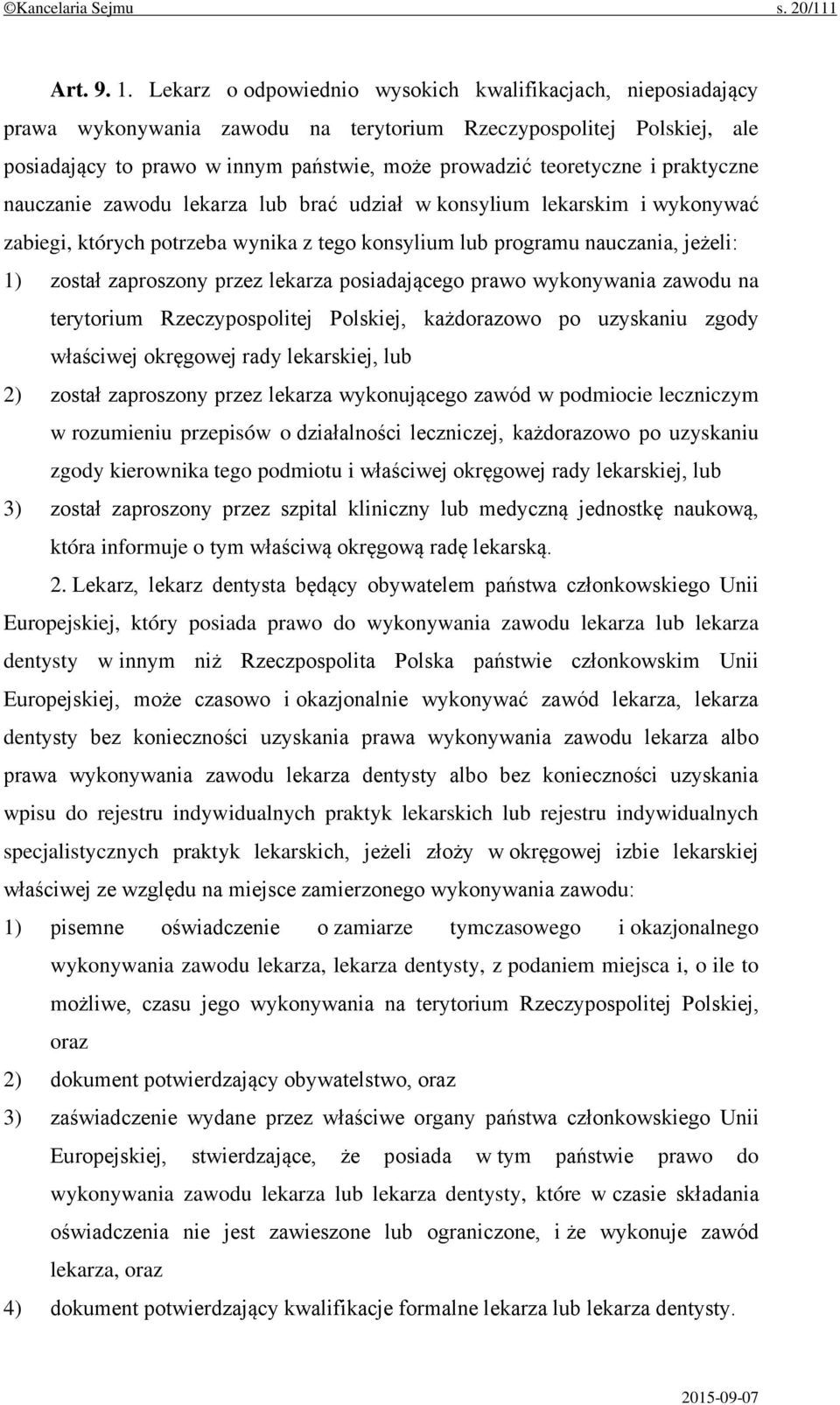 ©Kancelaria Sejmu s. 20/111

Art. 9. 1. Lekarz o odpowiednio wysokich kwalifikacjach, nieposiadający prawa wykonywania zawodu na terytorium Rzeczypospolitej Polskiej, ale posiadający to prawo w innym państwie, może prowadzić teoretyczne i praktyczne nauczanie zawodu lekarza lub brać udział w konsylium lekarskim i wykonywać zabiegi, których potrzeba wynika z tego konsylium lub programu nauczania, jeżeli:

1) został zaproszony przez lekarza posiadającego prawo wykonywania zawodu na terytorium Rzeczypospolitej Polskiej, każdorazowo po uzyskaniu zgody właściwej okręgowej rady lekarskiej, lub

2) został zaproszony przez lekarza wykonującego zawód w podmiocie leczniczym w rozumieniu przepisów o działalności leczniczej, każdorazowo po uzyskaniu zgody kierownika tego podmiotu i właściwej okręgowej rady lekarskiej, lub

3) został zaproszony przez szpital kliniczny lub medyczną jednostkę naukową, która informuje o tym właściwą okręgową radę lekarską.

2. Lekarz, lekarz dentysta będący obywatelem państwa członkowskiego Unii Europejskiej, który posiada prawo do wykonywania zawodu lekarza lub lekarza dentysty w innym niż Rzeczpospolita Polska państwie członkowskim Unii Europejskiej, może czasowo i okazjonalnie wykonywać zawód lekarza, lekarza dentysty bez konieczności uzyskania prawa wykonywania zawodu lekarza albo prawa wykonywania zawodu lekarza dentysty albo bez konieczności uzyskania wpisu do rejestru indywidualnych praktyk lekarskich lub rejestru indywidualnych specjalistycznych praktyk lekarskich, jeżeli złoży w okręgowej izbie lekarskiej właściwej ze względu na miejsce zamierzonego wykonywania zawodu:

1) pisemne oświadczenie o zamiarze tymczasowego i okazjonalnego wykonywania zawodu lekarza, lekarza dentysty, z podaniem miejsca i, o ile to możliwe, czasu jego wykonywania na terytorium Rzeczypospolitej Polskiej, oraz

2) dokument potwierdzający obywatelstwo, oraz

3) zaświadczenie wydane przez właściwe organy państwa członkowskiego Unii Europejskiej, stwierdzające, że posiada w tym państwie prawo do wykonywania zawodu lekarza lub lekarza dentysty, które w czasie składania oświadczenia nie jest zawieszone lub ograniczone, i że wykonuje zawód lekarza, oraz

4) dokument potwierdzający kwalifikacje formalne lekarza lub lekarza dentysty.

2015-09-07